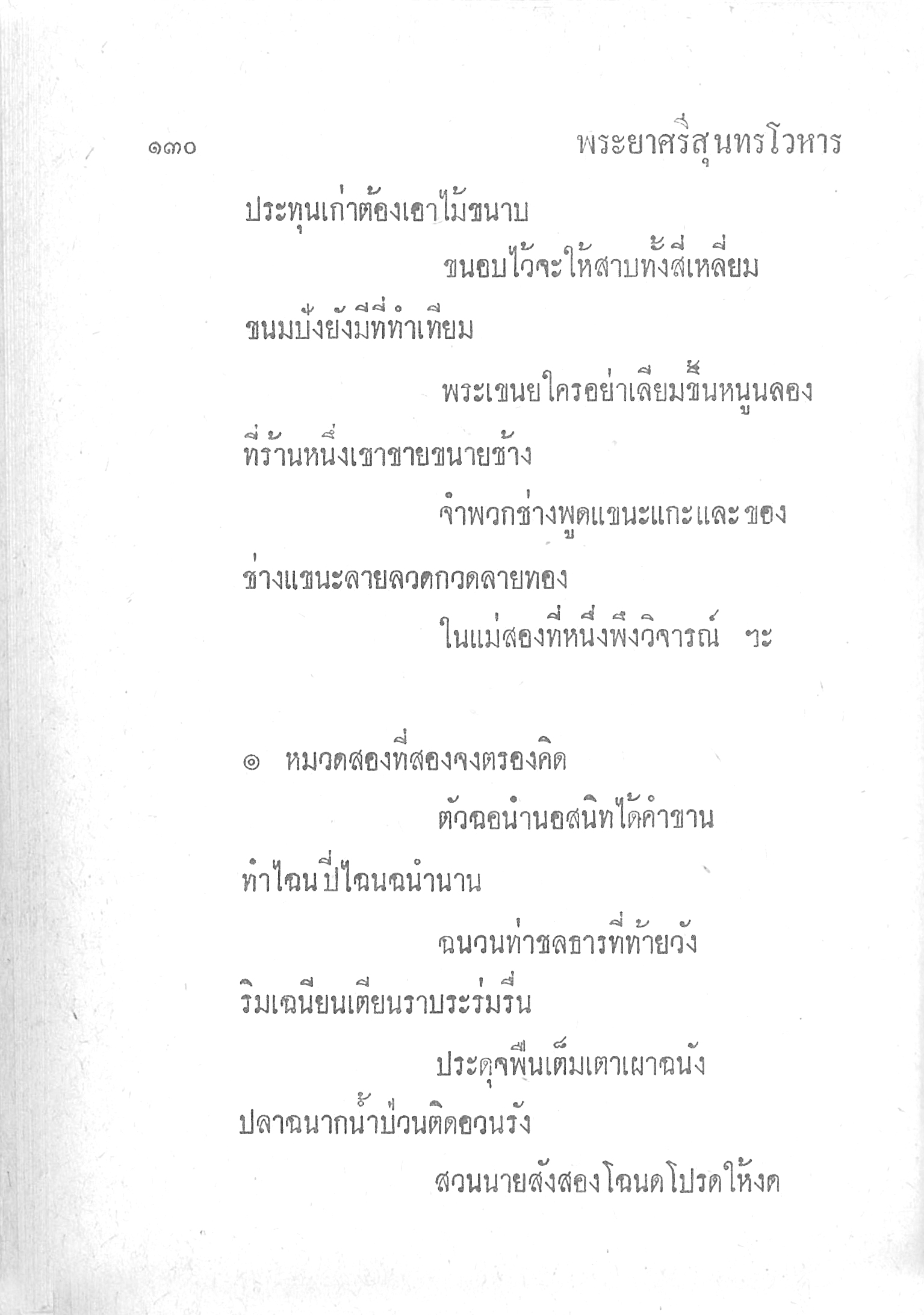 ๑๓๐ พระยาศรีสุนทรโวหาร

ประทุนเก่าต้องเอาไม้ขนาบ

ขนอบไว้จะให้สาบทั้งสี่เหลี่ยม

ขนมบั้งยังมีที่ทำเทียม

พระเขนยใครอย่าเลียมขึ้นหนุนลอง

ที่ร้านหนึ่งเขาขายขนายช้าง

จำพวกช่างพูดแขนะแกะและของ

ช่างแขนะลายลวดกวดลายทอง

ในแม่สองที่หนึ่งพึงวิจารณ์ ฯะ

๏ หมวดสองที่สองจงตรองคิด

ตัวฉอนำนอสนิทได้คำขาน

ทำไฉนปี่ไฉนฉนำนาน

ฉนวนท่าชลธารที่ท้ายวัง

ริมเฉนียนเตียนราบระร่มรื่น

ประดุจพื้นเต็มเตาเผาฉนัง

ปลาฉนากน้ำบ่วนติดอวนรัง

สวนนายสังสองโฉนดโปรดให้งด